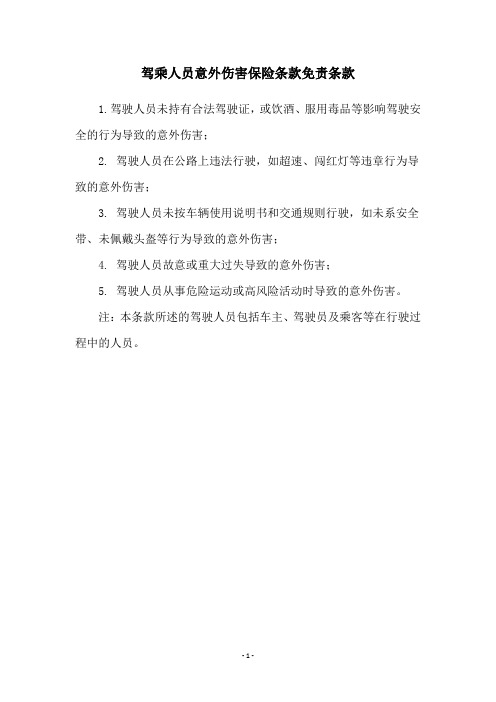 驾乘人员意外伤害保险条款免责条款

1. 驾驶人员未持有合法驾驶证，或饮酒、服用毒品等影响驾驶安全的行为导致的意外伤害；

2. 驾驶人员在公路上违法行驶，如超速、闯红灯等违章行为导致的意外伤害；

3. 驾驶人员未按车辆使用说明书和交通规则行驶，如未系安全带、未佩戴头盔等行为导致的意外伤害；

4. 驾驶人员故意或重大过失导致的意外伤害；

5. 驾驶人员从事危险运动或高风险活动时导致的意外伤害。

注：本条款所述的驾驶人员包括车主、驾驶员及乘客等在行驶过程中的人员。

- 1 -